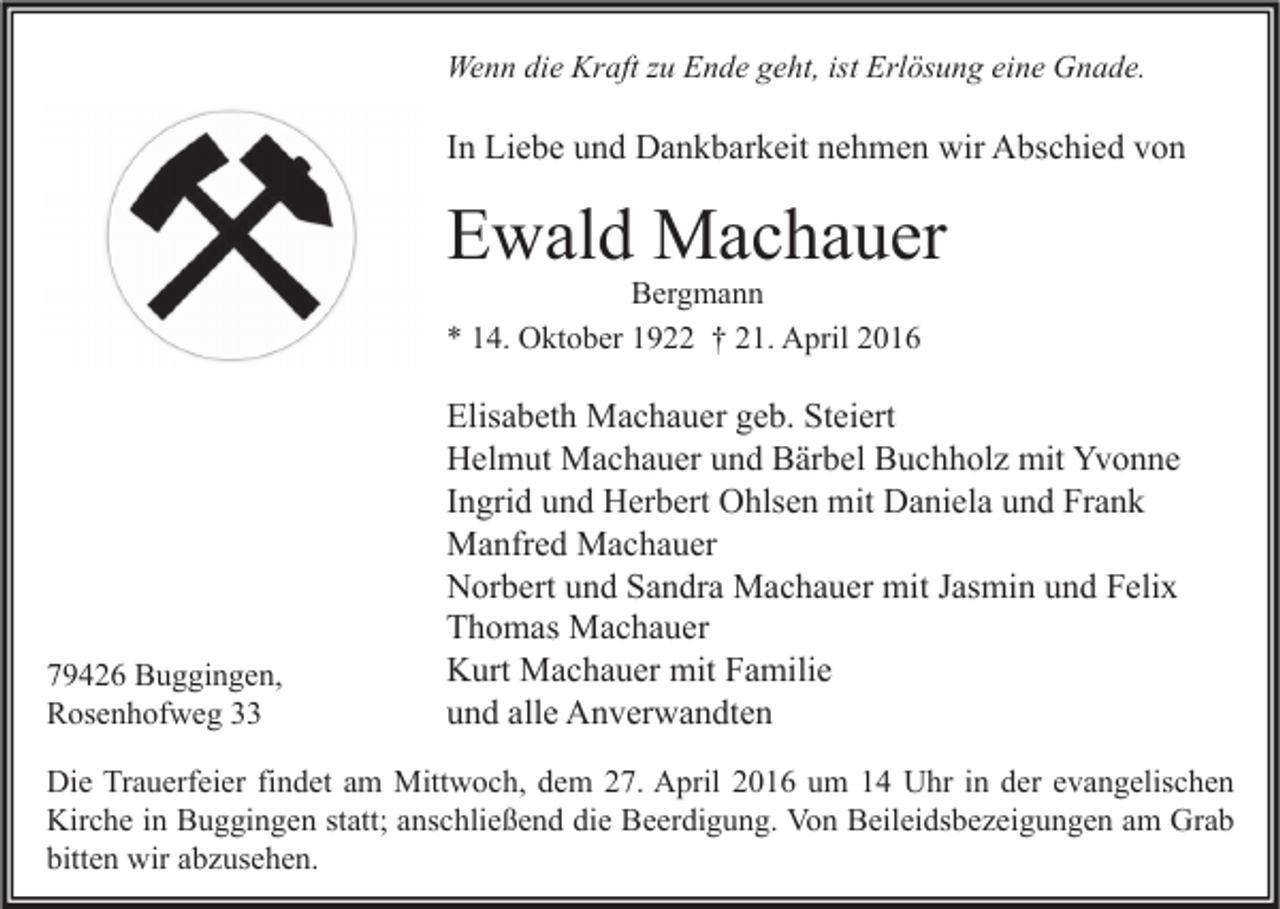 Wenn die Kraft zu Ende geht, ist Erlösung eine Gnade.

In Liebe und Dankbarkeit nehmen wir Abschied von

Ewald Machauer

Bergmann

* 14. Oktober 1922 † 21. April 2016

Elisabeth Machauer geb. Steiert
Helmut Machauer und Bärbel Buchholz mit Yvonne
Ingrid und Herbert Ohlsen mit Daniela und Frank
Manfred Machauer
Norbert und Sandra Machauer mit Jasmin und Felix
Thomas Machauer
Kurt Machauer mit Familie
und alle Anverwandten

79426 Buggingen,
Rosenhofweg 33

Die Trauerfeier findet am Mittwoch, dem 27. April 2016 um 14 Uhr in der evangelischen Kirche in Buggingen statt; anschließend die Beerdigung. Von Beileidsbezeigungen am Grab bitten wir abzusehen.